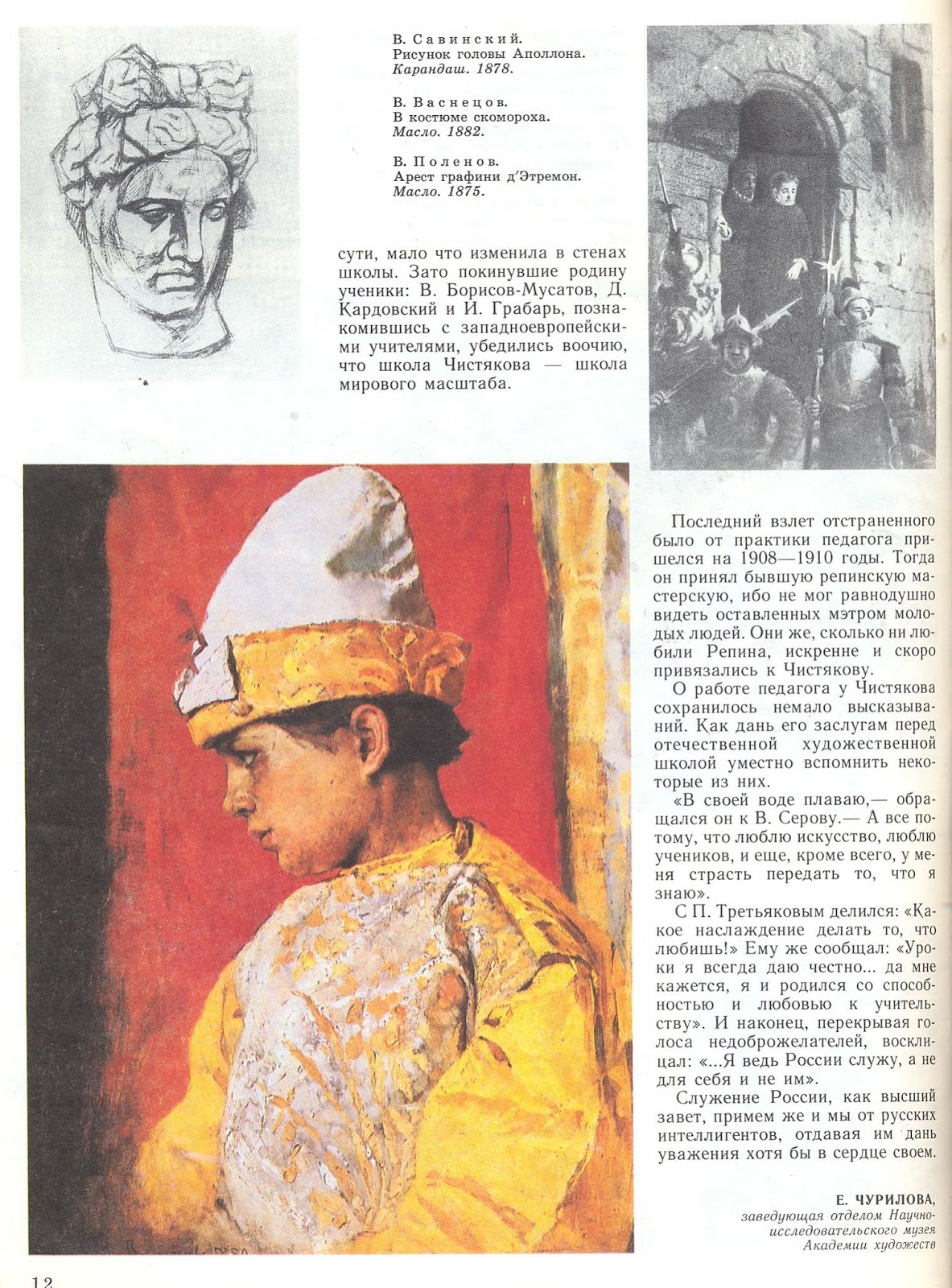 В. Савинский.
Рисунок головы Аполлона.
Карандаш. 1878.

В. Васнецов.
В костюме скомороха.
Масло. 1882.

В. Поленов.
Арест графини д'Этремон.
Масло. 1875.

сути, мало что изменила в стенах школы. Зато покинувшие родину ученики: В. Борисов-Мусатов, Д. Кардовский и И. Грабарь, познакомившись с западноевропейскими учителями, убедились воочию, что школа Чистякова — школа мирового масштаба.

Последний взлет отстраненного было от практики педагога пришелся на 1908—1910 годы. Тогда он принял бывшую репинскую мастерскую, ибо не мог равнодушно видеть оставленных мэтром молодых людей. Они же, сколько ни любили Репина, искренне и скоро привязались к Чистякову.

О работе педагога у Чистякова сохранилось немало высказываний. Как дань его заслугам перед отечественной художественной школой уместно вспомнить некоторые из них.

«В своей воде плаваю,— обращался он к В. Серову.— А все потому, что люблю искусство, люблю учеников, и еще, кроме всего, у меня страсть передать то, что я знаю».

С П. Третьяковым делился: «Какое наслаждение делать то, что любишь!» Ему же сообщал: «Уроки я всегда даю честно... да мне кажется, я и родился со способностью и любовью к учительству». И наконец, перекрывая голоса недоброжелателей, восклицал: «...Я ведь России служу, а не для себя и не им».

Служение России, как высший завет, примем же и мы от русских интеллигентов, отдавая им дань уважения хотя бы в сердце своем.

Е. ЧУРИЛОВА,
заведующая отделом Научно-исследовательского музея Академии художеств

12